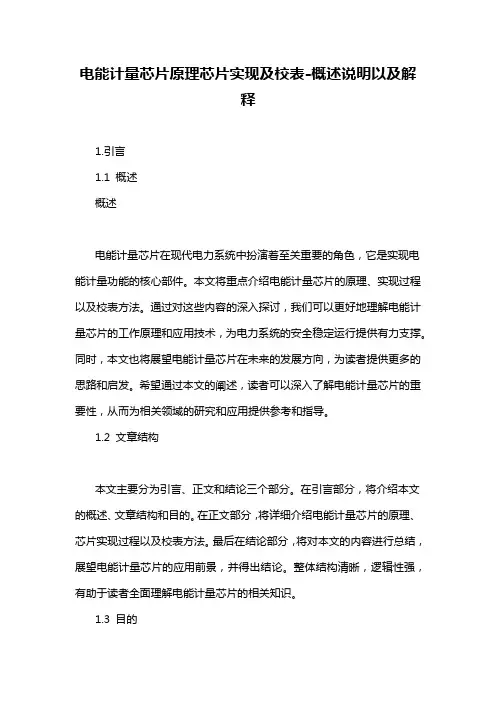 电能计量芯片原理芯片实现及校表-概述说明以及解释

1.引言

1.1 概述

概述

电能计量芯片在现代电力系统中扮演着至关重要的角色，它是实现电能计量功能的核心部件。本文将重点介绍电能计量芯片的原理、实现过程以及校表方法。通过对这些内容的深入探讨，我们可以更好地理解电能计量芯片的工作原理和应用技术，为电力系统的安全稳定运行提供有力支撑。同时，本文也将展望电能计量芯片在未来的发展方向，为读者提供更多的思路和启发。希望通过本文的阐述，读者可以深入了解电能计量芯片的重要性，从而为相关领域的研究和应用提供参考和指导。

1.2 文章结构

本文主要分为引言、正文和结论三个部分。在引言部分，将介绍本文的概述、文章结构和目的。在正文部分，将详细介绍电能计量芯片的原理、芯片实现过程以及校表方法。最后在结论部分，将对本文的内容进行总结，展望电能计量芯片的应用前景，并得出结论。整体结构清晰，逻辑性强，有助于读者全面理解电能计量芯片的相关知识。

1.3 目的